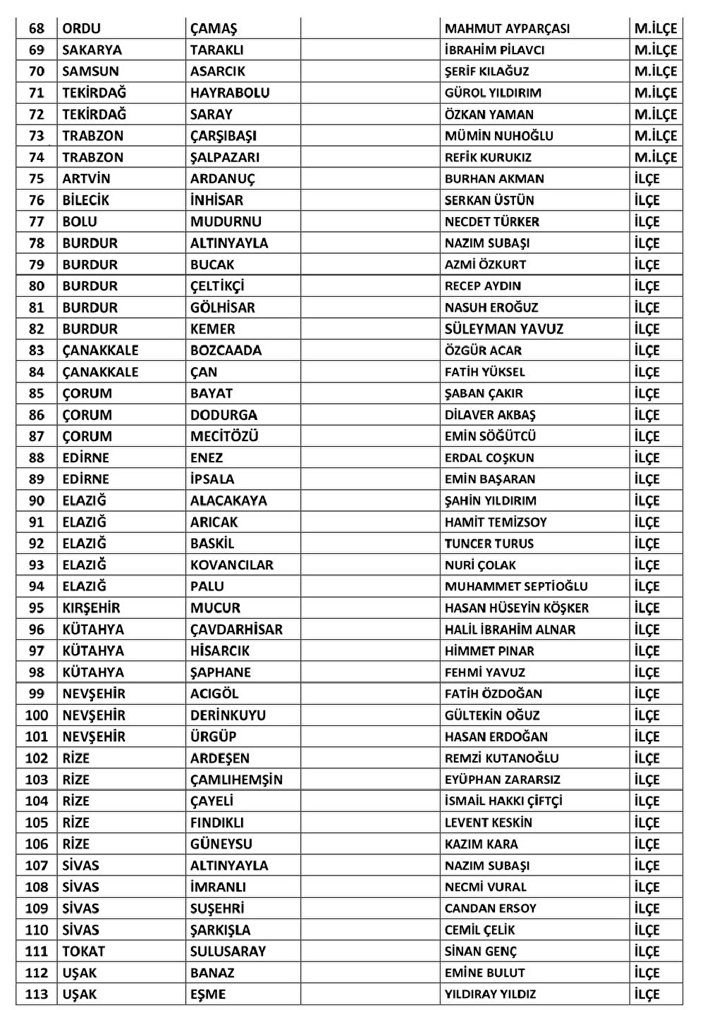 | 68 | ORDU | ÇAMAŞ | | MAHMUT AYPARÇASI | M.İLÇE |
|---|---|---|---|---|---|
| 69 | SAKARYA | TARAKLI | | İBRAHİM PİLAVCI | M.İLÇE |
| 70 | SAMSUN | ASARCIK | | ŞERİF KILAĞUZ | M.İLÇE |
| 71 | TEKİRDAĞ | HAYRABOLU | | GÜROL YILDIRIM | M.İLÇE |
| 72 | TEKİRDAĞ | SARAY | | ÖZKAN YAMAN | M.İLÇE |
| 73 | TRABZON | ÇARŞIBAŞI | | MÜMİN NUHOĞLU | M.İLÇE |
| 74 | TRABZON | ŞALPAZARI | | REFİK KURUKIZ | M.İLÇE |
| 75 | ARTVİN | ARDANUÇ | | BURHAN AKMAN | İLÇE |
| 76 | BİLECİK | İNHİSAR | | SERKAN ÜSTÜN | İLÇE |
| 77 | BOLU | MUDURNU | | NECDET TÜRKER | İLÇE |
| 78 | BURDUR | ALTINYAYLA | | NAZIM SUBAŞI | İLÇE |
| 79 | BURDUR | BUCAK | | AZMİ ÖZKURT | İLÇE |
| 80 | BURDUR | ÇELTİKÇİ | | RECEP AYDIN | İLÇE |
| 81 | BURDUR | GÖLHİSAR | | NASUH EROĞUZ | İLÇE |
| 82 | BURDUR | KEMER | | SÜLEYMAN YAVUZ | İLÇE |
| 83 | ÇANAKKALE | BOZCAADA | | ÖZGÜR ACAR | İLÇE |
| 84 | ÇANAKKALE | ÇAN | | FATİH YÜKSEL | İLÇE |
| 85 | ÇORUM | BAYAT | | ŞABAN ÇAKIR | İLÇE |
| 86 | ÇORUM | DODURGA | | DİLAVER AKBAŞ | İLÇE |
| 87 | ÇORUM | MECİTÖZÜ | | EMİN SÖĞÜTCÜ | İLÇE |
| 88 | EDİRNE | ENEZ | | ERDAL COŞKUN | İLÇE |
| 89 | EDİRNE | İPSALA | | EMİN BAŞARAN | İLÇE |
| 90 | ELAZIĞ | ALACAKAYA | | ŞAHİN YILDIRIM | İLÇE |
| 91 | ELAZIĞ | ARICAK | | HAMİT TEMİZSOY | İLÇE |
| 92 | ELAZIĞ | BASKİL | | TUNCER TURUS | İLÇE |
| 93 | ELAZIĞ | KOVANCILAR | | NURİ ÇOLAK | İLÇE |
| 94 | ELAZIĞ | PALU | | MUHAMMET SEPTİOĞLU | İLÇE |
| 95 | KIRŞEHİR | MUCUR | | HASAN HÜSEYİN KÖŞKER | İLÇE |
| 96 | KÜTAHYA | ÇAVDARHİSAR | | HALİL İBRAHİM ALNAR | İLÇE |
| 97 | KÜTAHYA | HİSARCIK | | HİMMET PINAR | İLÇE |
| 98 | KÜTAHYA | ŞAPHANE | | FEHMİ YAVUZ | İLÇE |
| 99 | NEVŞEHİR | ACIGÖL | | FATİH ÖZDOĞAN | İLÇE |
| 100 | NEVŞEHİR | DERİNKUYU | | GÜLTEKİN OĞUZ | İLÇE |
| 101 | NEVŞEHİR | ÜRGÜP | | HASAN ERDOĞAN | İLÇE |
| 102 | RİZE | ARDEŞEN | | REMZİ KUTANOĞLU | İLÇE |
| 103 | RİZE | ÇAMLIHEMŞİN | | EYÜPHAN ZARARSIZ | İLÇE |
| 104 | RİZE | ÇAYELİ | | İSMAİL HAKKI ÇİFTÇİ | İLÇE |
| 105 | RİZE | FINDIKLI | | LEVENT KESKİN | İLÇE |
| 106 | RİZE | GÜNEYSU | | KAZIM KARA | İLÇE |
| 107 | SİVAS | ALTINYAYLA | | NAZIM SUBAŞI | İLÇE |
| 108 | SİVAS | İMRANLI | | NECMİ VURAL | İLÇE |
| 109 | SİVAS | SUŞEHRİ | | CANDAN ERSOY | İLÇE |
| 110 | SİVAS | ŞARKIŞLA | | CEMİL ÇELİK | İLÇE |
| 111 | TOKAT | SULUSARAY | | SİNAN GENÇ | İLÇE |
| 112 | UŞAK | BANAZ | | EMİNE BULUT | İLÇE |
| 113 | UŞAK | EŞME | | YILDIRAY YILDIZ | İLÇE |